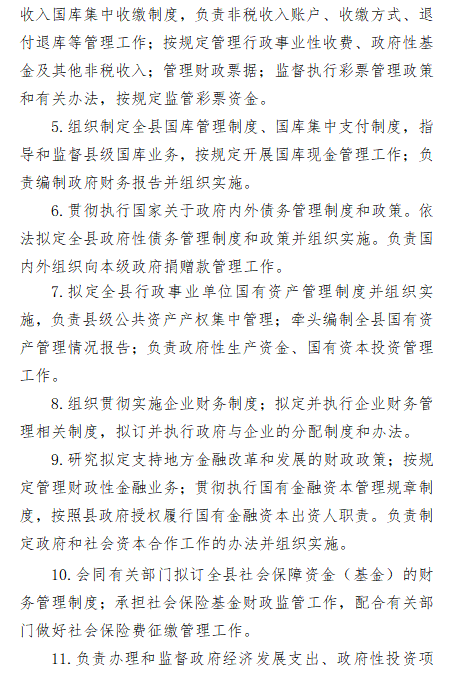 收入国库集中收缴制度，负责非税收入账户、收缴方式、退付退库等管理工作；按规定管理行政事业性收费、政府性基金及其他非税收入；管理财政票据；监督执行彩票管理政策和有关办法，按规定监管彩票资金。

5. 组织制定全县国库管理制度、国库集中支付制度，指导和监督县级国库业务，按规定开展国库现金管理工作；负责编制政府财务报告并组织实施。

6. 贯彻执行国家关于政府内外债务管理制度和政策。依法拟定全县政府性债务管理制度和政策并组织实施。负责国内外组织向本级政府捐赠款管理工作。

7. 拟定全县行政事业单位国有资产管理制度并组织实施，负责县级公共资产产权集中管理；牵头编制全县国有资产管理情况报告；负责政府性生产资金、国有资本投资管理工作。

8. 组织贯彻实施企业财务制度；拟定并执行企业财务管理相关制度，拟订并执行政府与企业的分配制度和办法。

9. 研究拟定支持地方金融改革和发展的财政政策；按规定管理财政性金融业务；贯彻执行国有金融资本管理规章制度，按照县政府授权履行国有金融资本出资人职责。负责制定政府和社会资本合作工作的办法并组织实施。

10. 会同有关部门拟订全县社会保障资金（基金）的财务管理制度；承担社会保险基金财政监管工作，配合有关部门做好社会保险费征缴管理工作。

11. 负责办理和监督政府经济发展支出、政府性投资项